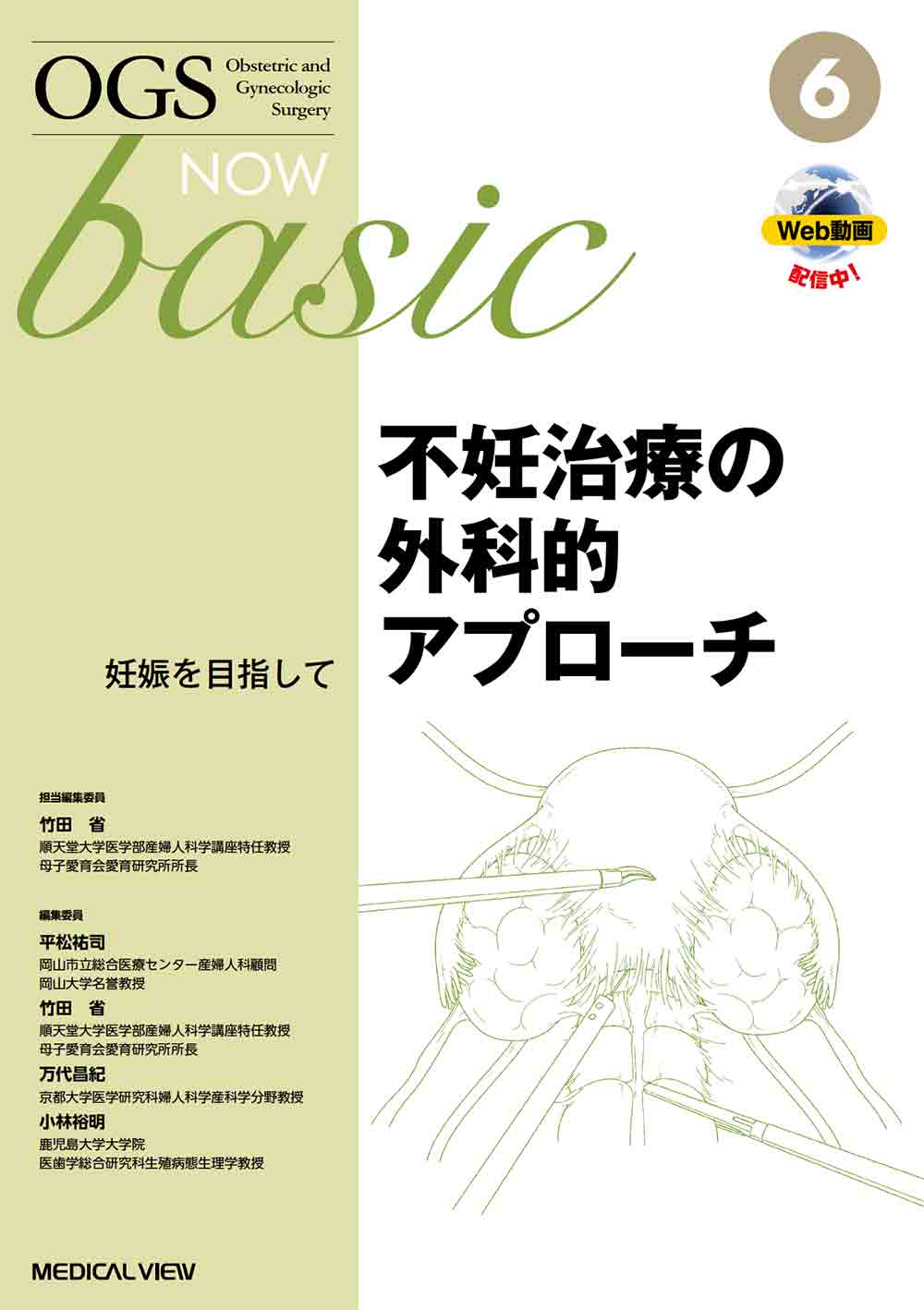 OGS Obstetric and Gynecologic Surgery

NOW

basic

6

Web動画 配信中！

不妊治療の外科的アプローチ

妊娠を目指して

担当編集委員
竹田　省
順天堂大学医学部産婦人科学講座特任教授
母子愛育会愛育研究所所長

編集委員
平松祐司
岡山市立総合医療センター産婦人科顧問
岡山大学名誉教授
竹田　省
順天堂大学医学部産婦人科学講座特任教授
母子愛育会愛育研究所所長
万代昌紀
京都大学医学研究科婦人科学産科学分野教授
小林裕明
鹿児島大学大学院
医歯学総合研究科生殖病態生理学教授

MEDICAL VIEW